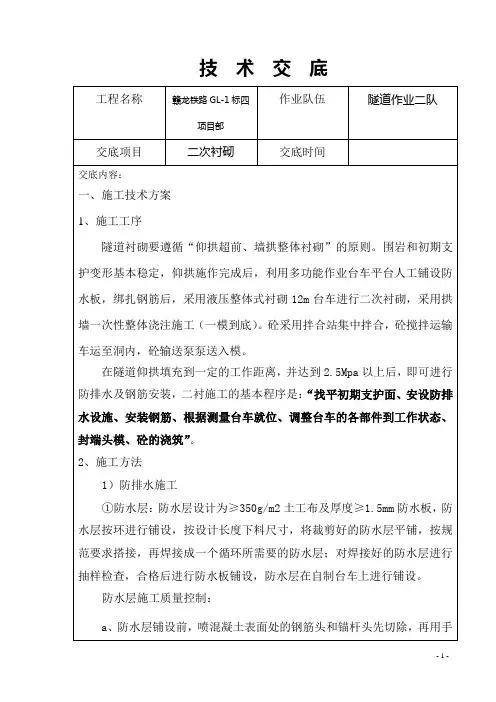 技 术 交 底

| 工程名称 | 赣龙铁路 GL-1 标四项目部 | 作业队伍 | 隧道作业二队 |
|---|---|---|---|
| 交底项目 | 二次衬砌 | 交底时间 | |

交底内容：

一、施工技术方案

1、施工工序

隧道衬砌要遵循“仰拱超前、墙拱整体衬砌”的原则。围岩和初期支护变形基本稳定，仰拱施作完成后，利用多功能作业台车平台人工铺设防水板，绑扎钢筋后，采用液压整体式衬砌 12m 台车进行二次衬砌，采用拱墙一次性整体浇注施工（一模到底）。砼采用拌合站集中拌合，砼搅拌运输车运至洞内，砼输送泵泵送入模。

在隧道仰拱填充到一定的工作距离，并达到 2.5Mpa 以上后，即可进行防排水及钢筋安装，二衬施工的基本程序是：“找平初期支护面、安设防排水设施、安装钢筋、根据测量台车就位、调整台车的各部件到工作状态、封端头模、砼的浇筑”。

2、施工方法

1）防排水施工

①防水层：防水层设计为≥350g/m2 土工布及厚度≥1.5mm 防水板，防水层按环进行铺设，按设计长度下料尺寸，将裁剪好的防水层平铺，按规范要求搭接，再焊接成一个循环所需要的防水层；对焊接好的防水层进行抽样检查，合格后进行防水板铺设，防水层在自制台车上进行铺设。

防水层施工质量控制：

a、防水层铺设前，喷混凝土表面处的钢筋头和锚杆头先切除，再用手

- 1 -